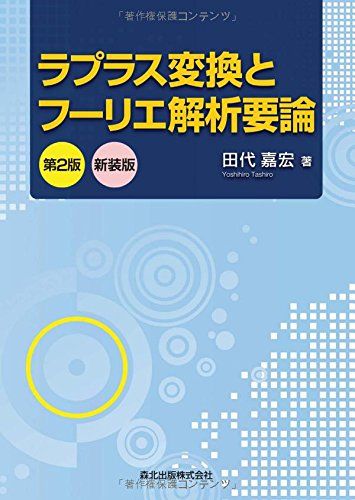 「著作権保護コンテンツ」

ラプラス変換と
フーリエ解析要論

第2版 新装版

田代 嘉宏 著
Yoshihiro Tashiro

森北出版株式会社
「著作権保護コンテンツ」